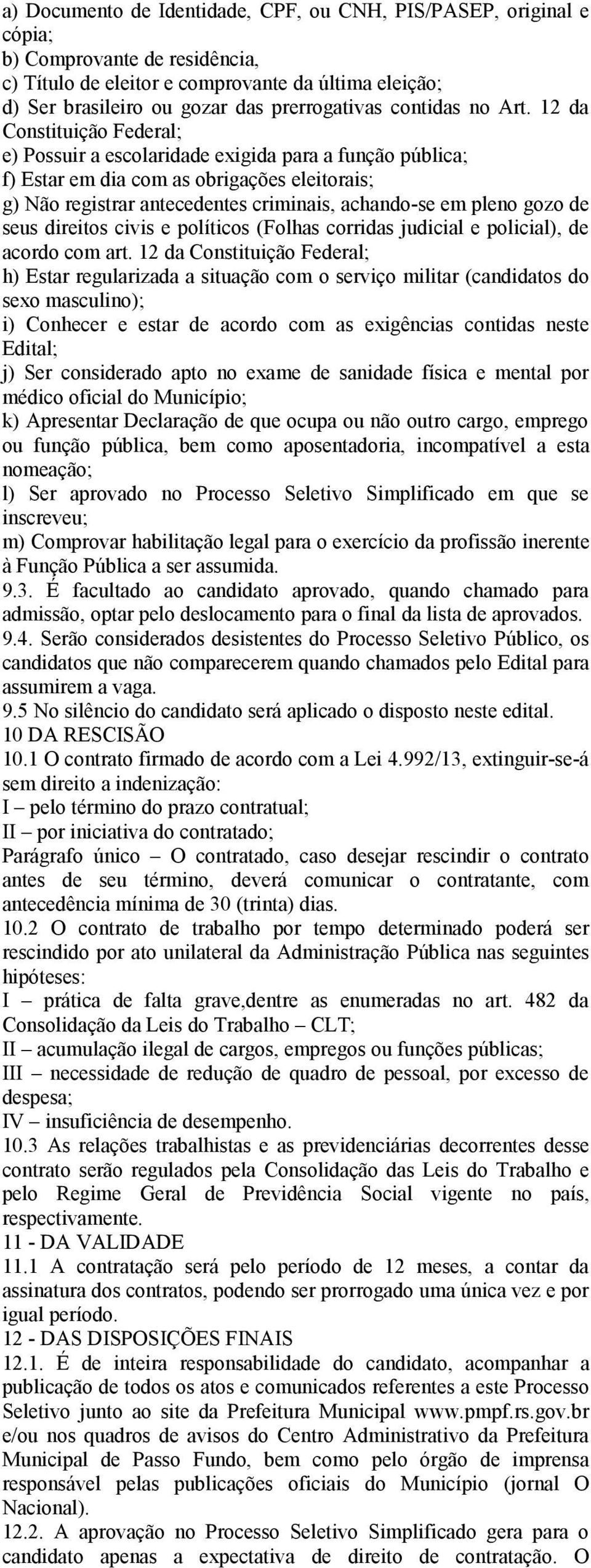 a) Documento de Identidade, CPF, ou CNH, PIS/PASEP, original e cópia;
b) Comprovante de residência,
c) Título de eleitor e comprovante da última eleição;
d) Ser brasileiro ou gozar das prerrogativas contidas no Art. 12 da Constituição Federal;
e) Possuir a escolaridade exigida para a função pública;
f) Estar em dia com as obrigações eleitorais;
g) Não registrar antecedentes criminais, achando-se em pleno gozo de seus direitos civis e políticos (Folhas corridas judicial e policial), de acordo com art. 12 da Constituição Federal;
h) Estar regularizada a situação com o serviço militar (candidatos do sexo masculino);
i) Conhecer e estar de acordo com as exigências contidas neste Edital;
j) Ser considerado apto no exame de sanidade física e mental por médico oficial do Município;
k) Apresentar Declaração de que ocupa ou não outro cargo, emprego ou função pública, bem como aposentadoria, incompatível a esta nomeação;
l) Ser aprovado no Processo Seletivo Simplificado em que se inscreveu;
m) Comprovar habilitação legal para o exercício da profissão inerente à Função Pública a ser assumida.
9.3. É facultado ao candidato aprovado, quando chamado para admissão, optar pelo deslocamento para o final da lista de aprovados.
9.4. Serão considerados desistentes do Processo Seletivo Público, os candidatos que não comparecerem quando chamados pelo Edital para assumirem a vaga.
9.5 No silêncio do candidato será aplicado o disposto neste edital.
10 DA RESCISÃO
10.1 O contrato firmado de acordo com a Lei 4.992/13, extinguir-se-á sem direito a indenização:
I – pelo término do prazo contratual;
II – por iniciativa do contratado;
Parágrafo único – O contratado, caso desejar rescindir o contrato antes de seu término, deverá comunicar o contratante, com antecedência mínima de 30 (trinta) dias.
10.2 O contrato de trabalho por tempo determinado poderá ser rescindido por ato unilateral da Administração Pública nas seguintes hipóteses:
I – prática de falta grave,dentre as enumeradas no art. 482 da Consolidação da Leis do Trabalho – CLT;
II – acumulação ilegal de cargos, empregos ou funções públicas;
III – necessidade de redução de quadro de pessoal, por excesso de despesa;
IV – insuficiência de desempenho.
10.3 As relações trabalhistas e as previdenciárias decorrentes desse contrato serão regulados pela Consolidação das Leis do Trabalho e pelo Regime Geral de Previdência Social vigente no país, respectivamente.
11 - DA VALIDADE
11.1 A contratação será pelo período de 12 meses, a contar da assinatura dos contratos, podendo ser prorrogado uma única vez e por igual período.
12 - DAS DISPOSIÇÕES FINAIS
12.1. É de inteira responsabilidade do candidato, acompanhar a publicação de todos os atos e comunicados referentes a este Processo Seletivo junto ao site da Prefeitura Municipal www.pmpf.rs.gov.br e/ou nos quadros de avisos do Centro Administrativo da Prefeitura Municipal de Passo Fundo, bem como pelo órgão de imprensa responsável pelas publicações oficiais do Município (jornal O Nacional).
12.2. A aprovação no Processo Seletivo Simplificado gera para o candidato apenas a expectativa de direito de contratação. O